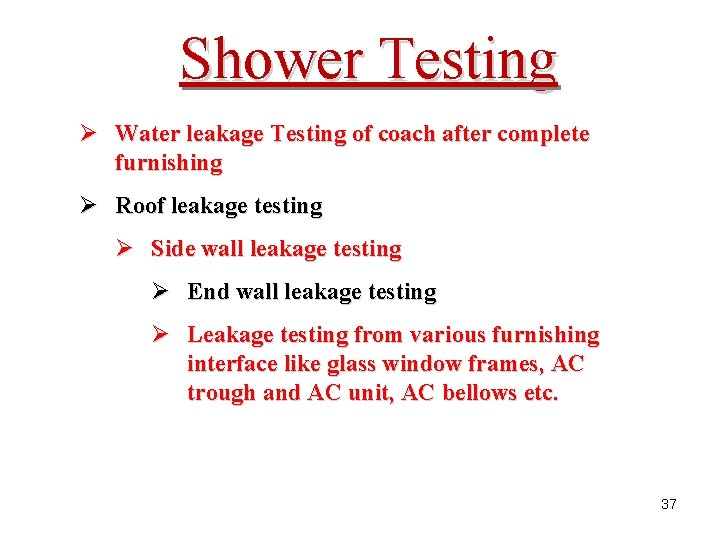 Shower Testing

➢ Water leakage Testing of coach after complete furnishing

➢ Roof leakage testing

➢ Side wall leakage testing

➢ End wall leakage testing

➢ Leakage testing from various furnishing interface like glass window frames, AC trough and AC unit, AC bellows etc.

37